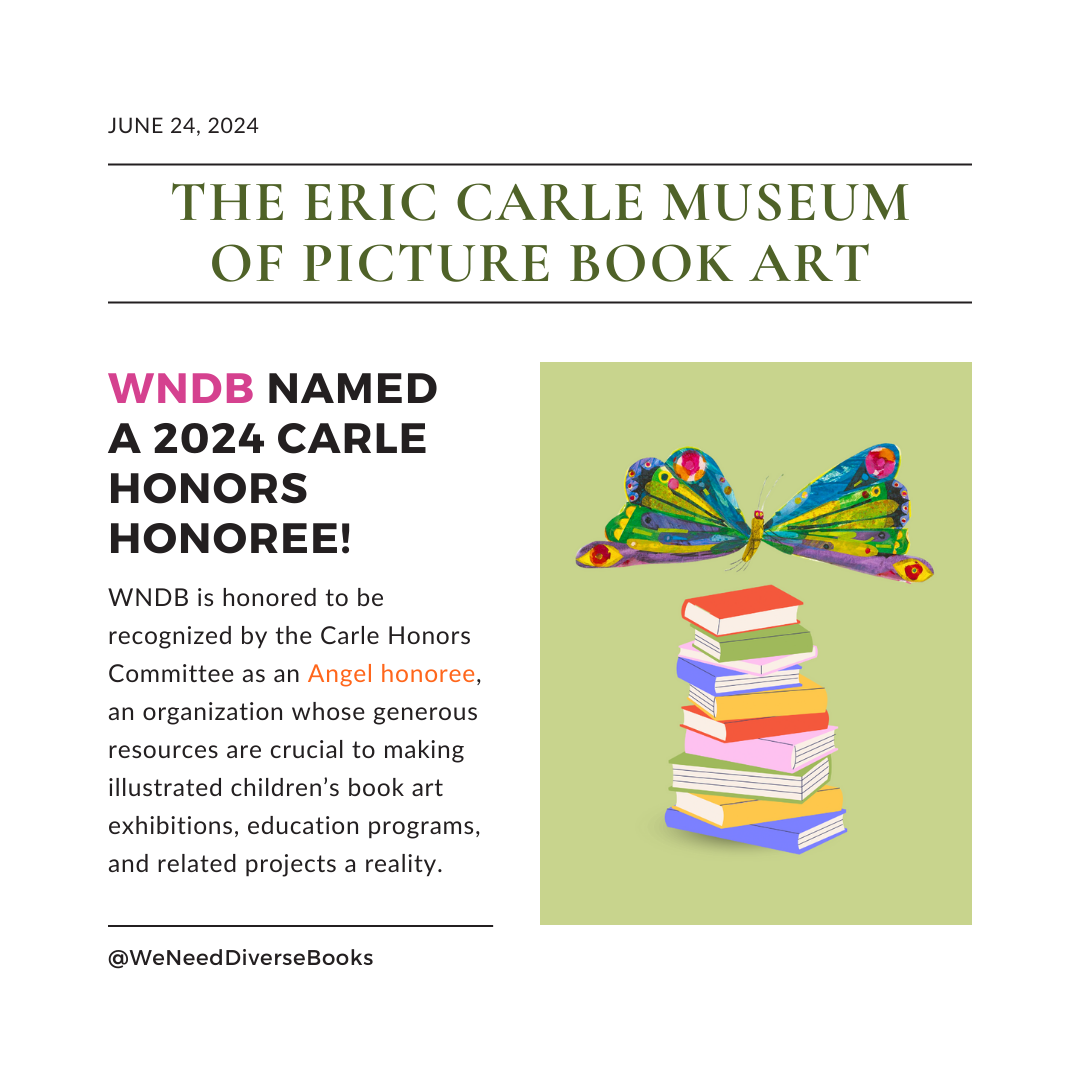 JUNE 24, 2024

THE ERIC CARLE MUSEUM OF PICTURE BOOK ART

WNDB NAMED A 2024 CARLE HONORS HONOREE!

WNDB is honored to be recognized by the Carle Honors Committee as an Angel honoree, an organization whose generous resources are crucial to making illustrated children's book art exhibitions, education programs, and related projects a reality.

@WeNeedDiverseBooks